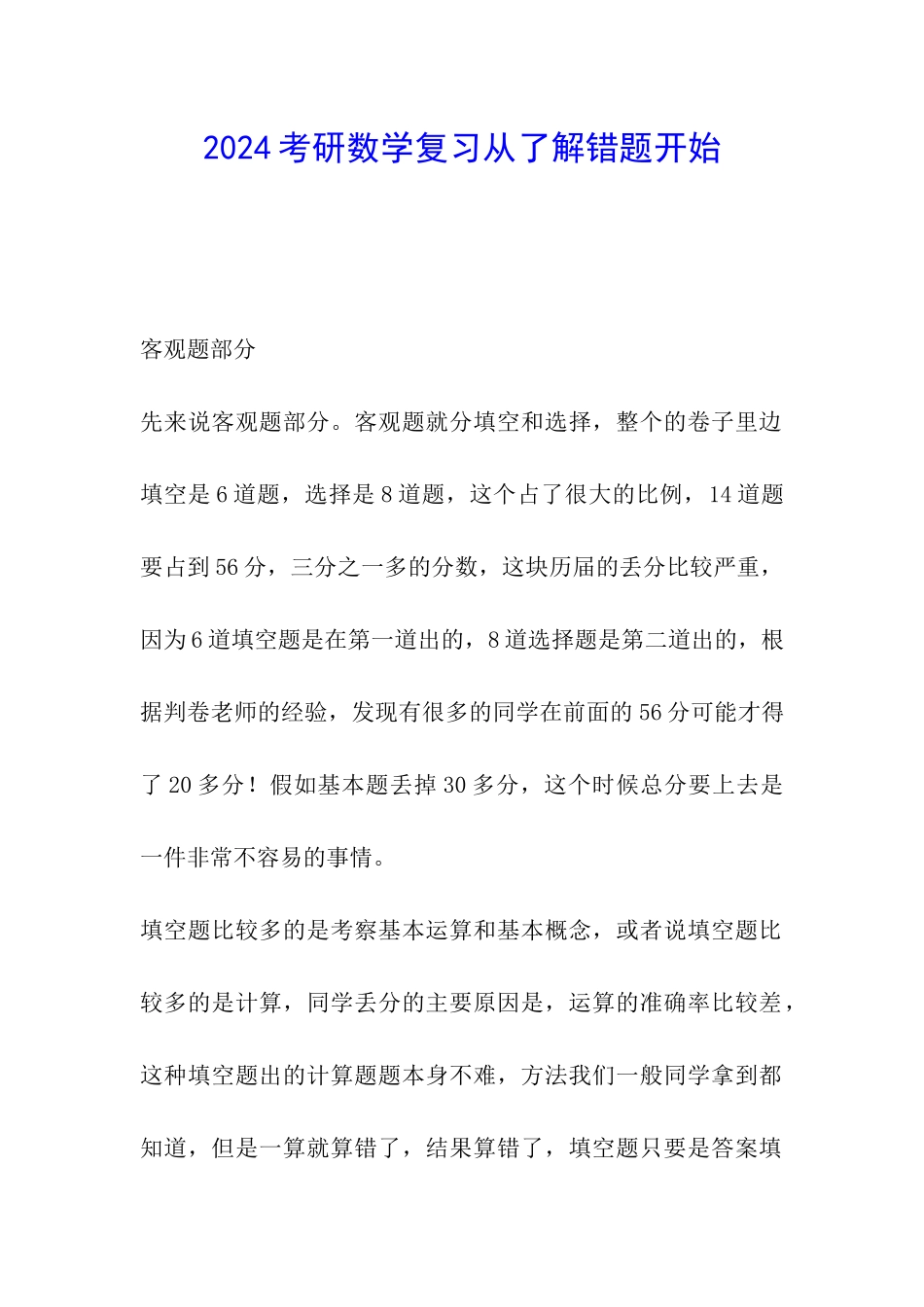 2024考研数学复习从了解错题开始

客观题部分

先来说客观题部分。客观题就分填空和选择，整个的卷子里边填空是6道题，选择是8道题，这个占了很大的比例，14道题要占到56分，三分之一多的分数，这块历届的丢分比较严重，因为6道填空题是在第一道出的，8道选择题是第二道出的，根据判卷老师的经验，发现有很多的同学在前面的56分可能才得了20多分！假如基本题丢掉30多分，这个时候总分要上去是一件非常不容易的事情。

填空题比较多的是考察基本运算和基本概念，或者说填空题比较多的是计算，同学丢分的主要原因是，运算的准确率比较差，这种填空题出的计算题题本身不难，方法我们一般同学拿到都知道，但是一算就算错了，结果算错了，填空题只要是答案填